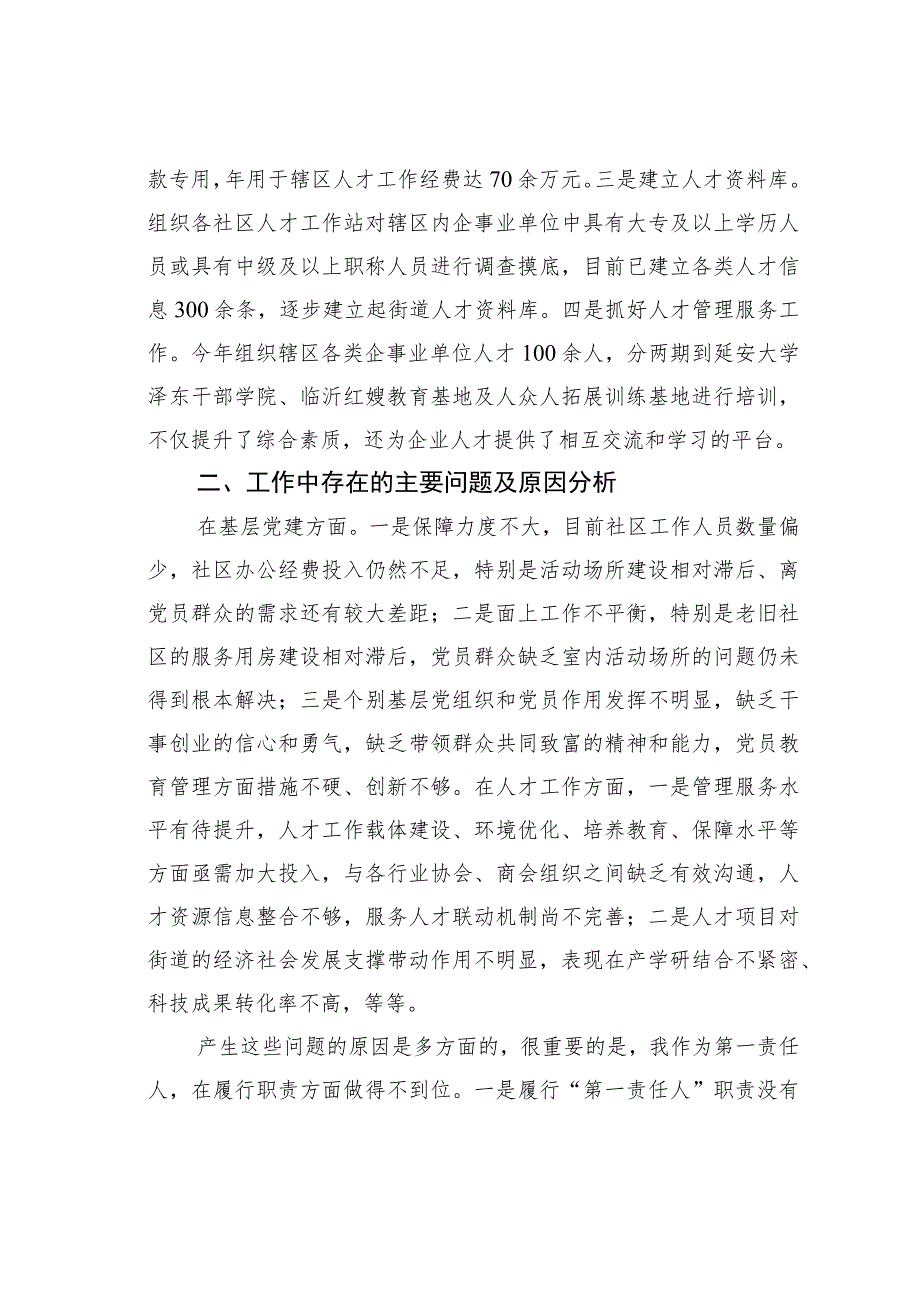 款专用，年用于辖区人才工作经费达70余万元。三是建立人才资料库。组织各社区人才工作站对辖区内企事业单位中具有大专及以上学历人员或具有中级及以上职称人员进行调查摸底，目前已建立各类人才信息300余条，逐步建立起街道人才资料库。四是抓好人才管理服务工作。今年组织辖区各类企事业单位人才100余人，分两期到延安大学泽东干部学院、临沂红嫂教育基地及人众人拓展训练基地进行培训，不仅提升了综合素质，还为企业人才提供了相互交流和学习的平台。

二、工作中存在的主要问题及原因分析

在基层党建方面。一是保障力度不大，目前社区工作人员数量偏少，社区办公经费投入仍然不足，特别是活动场所建设相对滞后、离党员群众的需求还有较大差距；二是面上工作不平衡，特别是老旧社区的服务用房建设相对滞后，党员群众缺乏室内活动场所的问题仍未得到根本解决；三是个别基层党组织和党员作用发挥不明显，缺乏干事创业的信心和勇气，缺乏带领群众共同致富的精神和能力，党员教育管理方面措施不硬、创新不够。在人才工作方面，一是管理服务水平有待提升，人才工作载体建设、环境优化、培养教育、保障水平等方面亟需加大投入，与各行业协会、商会组织之间缺乏有效沟通，人才资源信息整合不够，服务人才联动机制尚不完善；二是人才项目对街道的经济社会发展支撑带动作用不明显，表现在产学研结合不紧密、科技成果转化率不高，等等。

产生这些问题的原因是多方面的，很重要的是，我作为第一责任人，在履行职责方面做得不到位。一是履行“第一责任人”职责没有